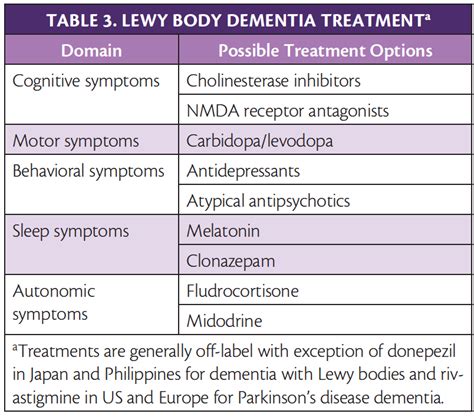 TABLE 3. LEWY BODY DEMENTIA TREATMENT$^a$

| Domain | Possible Treatment Options |
|---|---|
| Cognitive symptoms | Cholinesterase inhibitors |
| | NMDA receptor antagonists |
| Motor symptoms | Carbidopa/levodopa |
| Behavioral symptoms | Antidepressants |
| | Atypical antipsychotics |
| Sleep symptoms | Melatonin |
| | Clonazepam |
| Autonomic symptoms | Fludrocortisone |
| | Midodrine |

$^a$Treatments are generally off-label with exception of donepezil in Japan and Philippines for dementia with Lewy bodies and rivastigmine in US and Europe for Parkinson's disease dementia.